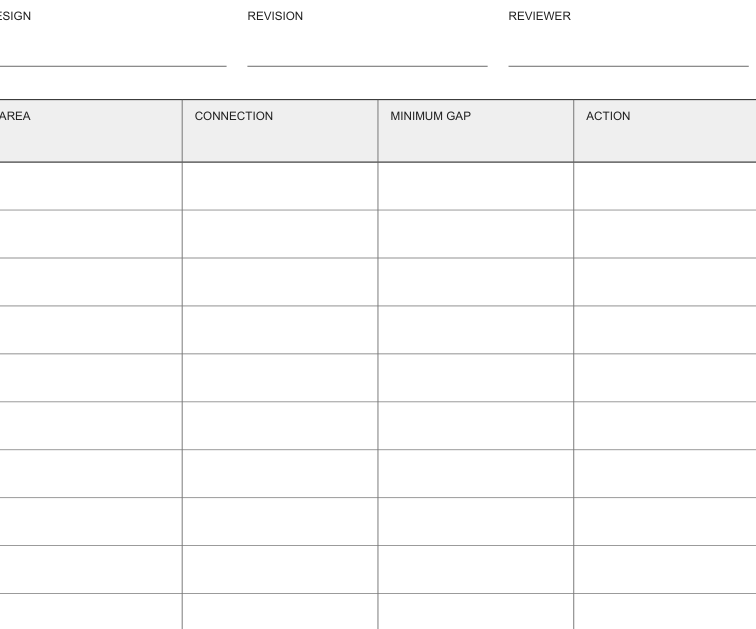 ESIGN

REVISION

REVIEWER

| AREA | CONNECTION | MINIMUM GAP | ACTION |
|---|---|---|---|
| | | | |
| | | | |
| | | | |
| | | | |
| | | | |
| | | | |
| | | | |
| | | | |
| | | | |
| | | | |